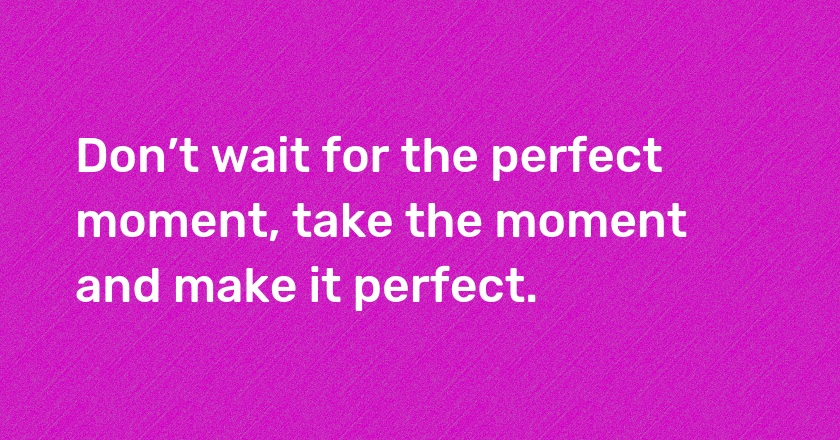 Don’t wait for the perfect moment, take the moment and make it perfect.